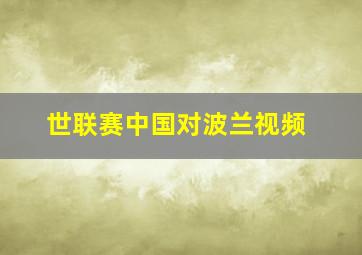 世联赛中国对波兰视频